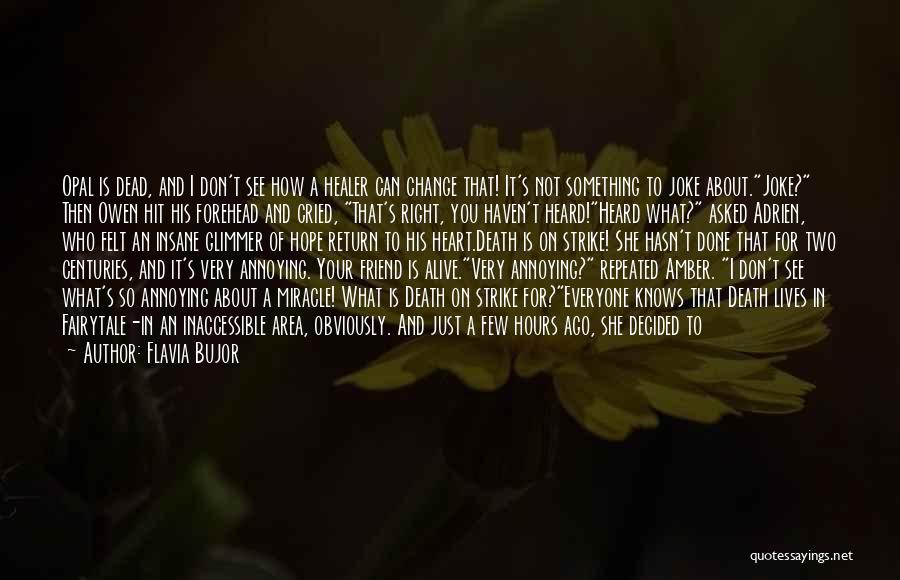 Opal is dead, and I don't see how a healer can change that! It's not something to joke about."Joke?" Then Owen hit his forehead and cried, "That's right, you haven't heard!"Heard what?" asked Adrien, who felt an insane glimmer of hope return to his heart.Death is on strike! She hasn't done that for two centuries, and it's very annoying. Your friend is alive."Very annoying?" repeated Amber. "I don't see what's so annoying about a miracle! What is Death on strike for?"Everyone knows that Death lives in Fairytale-in an inaccessible area, obviously. And just a few hours ago, she decided to

— Author: Flavia Bujor

quotessayings.net